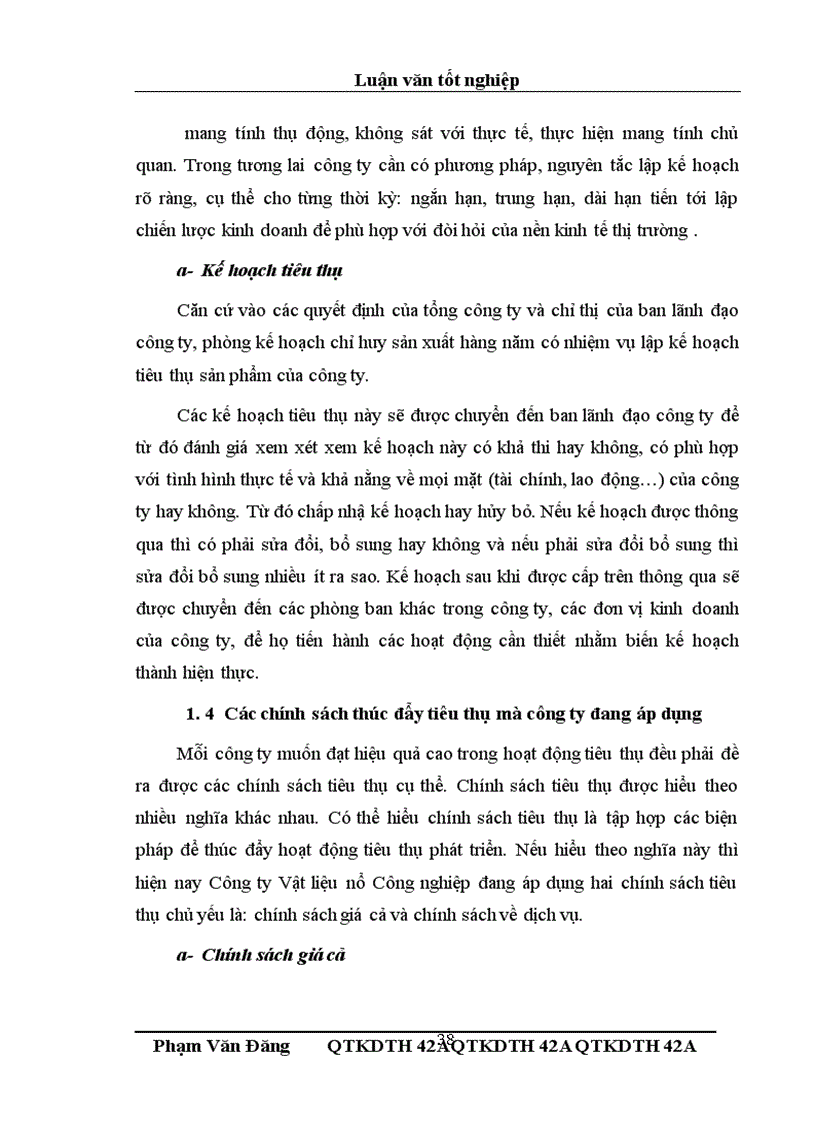 Luận văn tốt nghiệp

mang tính thụ động, không sát với thực tế, thực hiện mang tính chủ quan. Trong tương lai công ty cần có phương pháp, nguyên tắc lập kế hoạch rõ ràng, cụ thể cho từng thời kỳ: ngắn hạn, trung hạn, dài hạn tiến tới lập chiến lược kinh doanh để phù hợp với đòi hỏi của nền kinh tế thị trường .

a- Kế hoạch tiêu thụ

Căn cứ vào các quyết định của tổng công ty và chỉ thị của ban lãnh đạo công ty, phòng kế hoạch chỉ huy sản xuất hàng năm có nhiệm vụ lập kế hoạch tiêu thụ sản phẩm của công ty.

Các kế hoạch tiêu thụ này sẽ được chuyển đến ban lãnh đạo công ty để từ đó đánh giá xem xét xem kế hoạch này có khả thi hay không, có phù hợp với tình hình thực tế và khả năng về mọi mặt (tài chính, lao động…) của công ty hay không. Từ đó chấp nhậ kế hoạch hay hủy bỏ. Nếu kế hoạch được thông qua thì có phải sửa đổi, bổ sung hay không và nếu phải sửa đổi bổ sung thì sửa đổi bổ sung nhiều ít ra sao. Kế hoạch sau khi được cấp trên thông qua sẽ được chuyển đến các phòng ban khác trong công ty, các đơn vị kinh doanh của công ty, để họ tiến hành các hoạt động cần thiết nhằm biến kế hoạch thành hiện thực.

1. 4 Các chính sách thúc đẩy tiêu thụ mà công ty đang áp dụng

Mỗi công ty muốn đạt hiệu quả cao trong hoạt động tiêu thụ đều phải đề ra được các chính sách tiêu thụ cụ thể. Chính sách tiêu thụ được hiểu theo nhiều nghĩa khác nhau. Có thể hiểu chính sách tiêu thụ là tập hợp các biện pháp để thúc đẩy hoạt động tiêu thụ phát triển. Nếu hiểu theo nghĩa này thì hiện nay Công ty Vật liệu nổ Công nghiệp đang áp dụng hai chính sách tiêu thụ chủ yếu là: chính sách giá cả và chính sách về dịch vụ.

a- Chính sách giá cả

38
Phạm Văn Đăng QTKDTH 42A QTKDTH 42A QTKDTH 42A